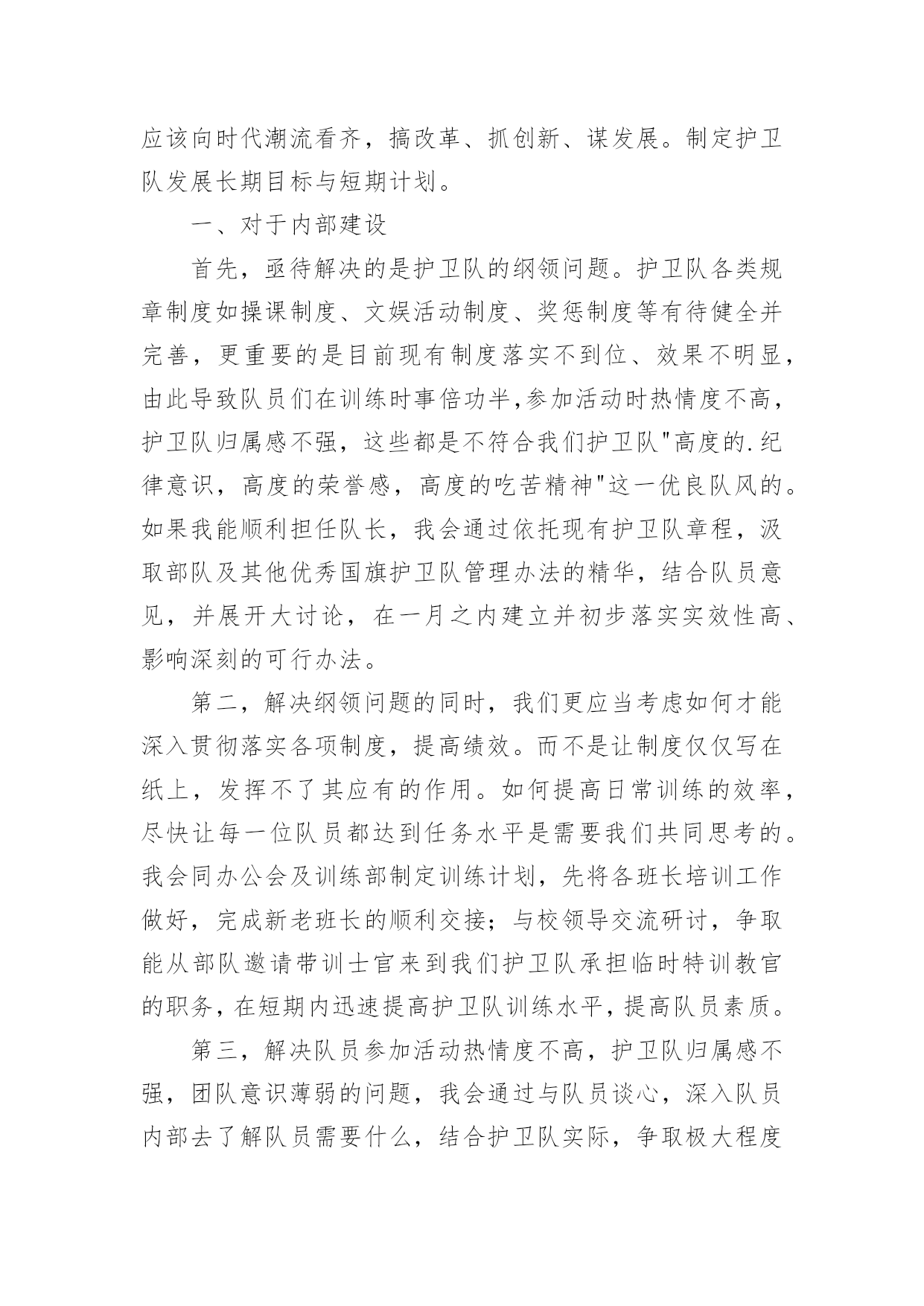 应该向时代潮流看齐，搞改革、抓创新、谋发展。制定护卫队发展长期目标与短期计划。

一、对于内部建设

首先，亟待解决的是护卫队的纲领问题。护卫队各类规章制度如操课制度、文娱活动制度、奖惩制度等有待健全并完善，更重要的是目前现有制度落实不到位、效果不明显，由此导致队员们在训练时事倍功半,参加活动时热情度不高，护卫队归属感不强，这些都是不符合我们护卫队"高度的.纪律意识，高度的荣誉感，高度的吃苦精神"这一优良队风的。如果我能顺利担任队长，我会通过依托现有护卫队章程，汲取部队及其他优秀国旗护卫队管理办法的精华，结合队员意见，并展开大讨论，在一月之内建立并初步落实实效性高、影响深刻的可行办法。

第二，解决纲领问题的同时，我们更应当考虑如何才能深入贯彻落实各项制度，提高绩效。而不是让制度仅仅写在纸上，发挥不了其应有的作用。如何提高日常训练的效率，尽快让每一位队员都达到任务水平是需要我们共同思考的。我会同办公会及训练部制定训练计划，先将各班长培训工作做好，完成新老班长的顺利交接；与校领导交流研讨，争取能从部队邀请带训士官来到我们护卫队承担临时特训教官的职务，在短期内迅速提高护卫队训练水平，提高队员素质。

第三，解决队员参加活动热情度不高，护卫队归属感不强，团队意识薄弱的问题，我会通过与队员谈心，深入队员内部去了解队员需要什么，结合护卫队实际，争取极大程度